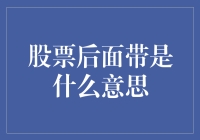 股票后面带是什么意思